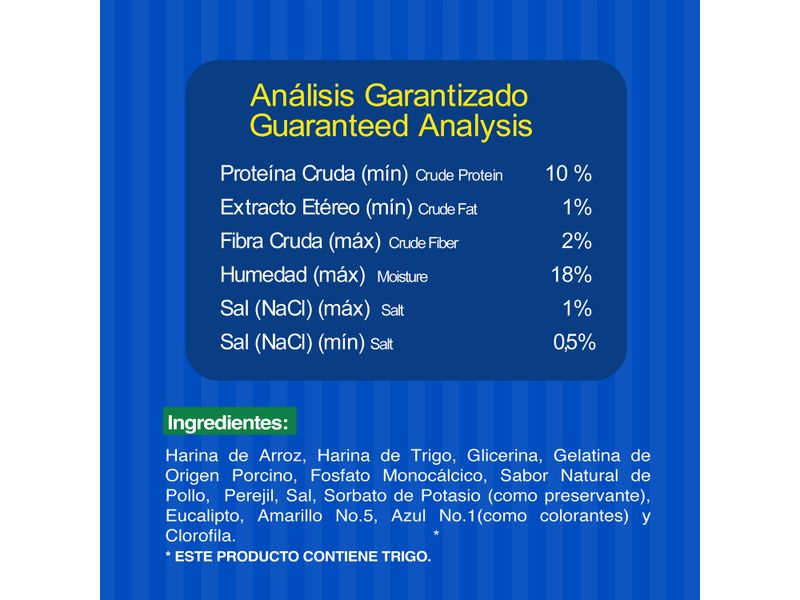 Análisis Garantizado
Guaranteed Analysis

| | |
|---|---|
| Proteína Cruda (mín) Crude Protein | 10 % |
| Extracto Etéreo (mín) Crude Fat | 1% |
| Fibra Cruda (máx) Crude Fiber | 2% |
| Humedad (máx) Moisture | 18% |
| Sal (NaCl) (máx) Salt | 1% |
| Sal (NaCl) (mín) Salt | 0,5% |

Ingredientes:

Harina de Arroz, Harina de Trigo, Glicerina, Gelatina de Origen Porcino, Fosfato Monocálcico, Sabor Natural de Pollo, Perejil, Sal, Sorbato de Potasio (como preservante), Eucalipto, Amarillo No.5, Azul No.1(como colorantes) y Clorofila. *

* ESTE PRODUCTO CONTIENE TRIGO.